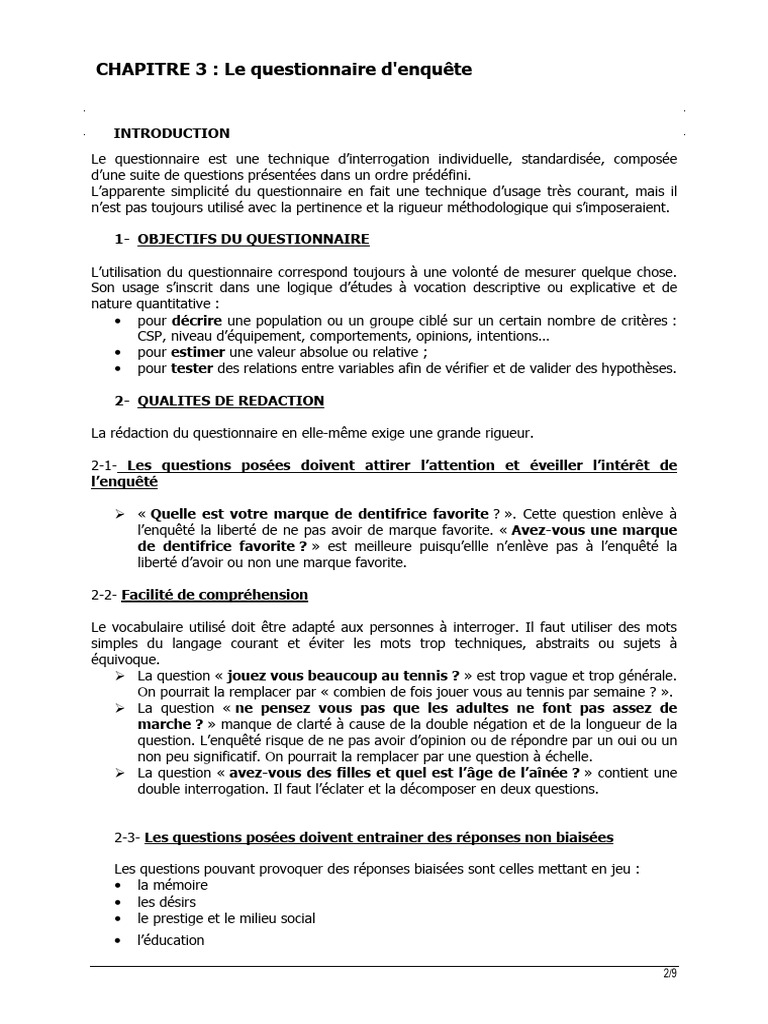 CHAPITRE 3 : Le questionnaire d'enquête

INTRODUCTION

Le questionnaire est une technique d'interrogation individuelle, standardisée, composée d'une suite de questions présentées dans un ordre prédéfini.
L'apparente simplicité du questionnaire en fait une technique d'usage très courant, mais il n'est pas toujours utilisé avec la pertinence et la rigueur méthodologique qui s'imposeraient.

1- OBJECTIFS DU QUESTIONNAIRE

L'utilisation du questionnaire correspond toujours à une volonté de mesurer quelque chose. Son usage s'inscrit dans une logique d'études à vocation descriptive ou explicative et de nature quantitative :
• pour décrire une population ou un groupe ciblé sur un certain nombre de critères : CSP, niveau d'équipement, comportements, opinions, intentions...
• pour estimer une valeur absolue ou relative ;
• pour tester des relations entre variables afin de vérifier et de valider des hypothèses.

2- QUALITES DE REDACTION

La rédaction du questionnaire en elle-même exige une grande rigueur.

2-1- Les questions posées doivent attirer l'attention et éveiller l'intérêt de l'enquêté

➢ « Quelle est votre marque de dentifrice favorite ? ». Cette question enlève à l'enquêté la liberté de ne pas avoir de marque favorite. « Avez-vous une marque de dentifrice favorite ? » est meilleure puisqu'ellle n'enlève pas à l'enquêté la liberté d'avoir ou non une marque favorite.

2-2- Facilité de compréhension

Le vocabulaire utilisé doit être adapté aux personnes à interroger. Il faut utiliser des mots simples du langage courant et éviter les mots trop techniques, abstraits ou sujets à équivoque.
➢ La question « jouez vous beaucoup au tennis ? » est trop vague et trop générale. On pourrait la remplacer par « combien de fois jouer vous au tennis par semaine ? ».
➢ La question « ne pensez vous pas que les adultes ne font pas assez de marche ? » manque de clarté à cause de la double négation et de la longueur de la question. L'enquêté risque de ne pas avoir d'opinion ou de répondre par un oui ou un non peu significatif. On pourrait la remplacer par une question à échelle.
➢ La question « avez-vous des filles et quel est l'âge de l'aînée ? » contient une double interrogation. Il faut l'éclater et la décomposer en deux questions.

2-3- Les questions posées doivent entrainer des réponses non biaisées

Les questions pouvant provoquer des réponses biaisées sont celles mettant en jeu :
• la mémoire
• les désirs
• le prestige et le milieu social
• l'éducation

2/9